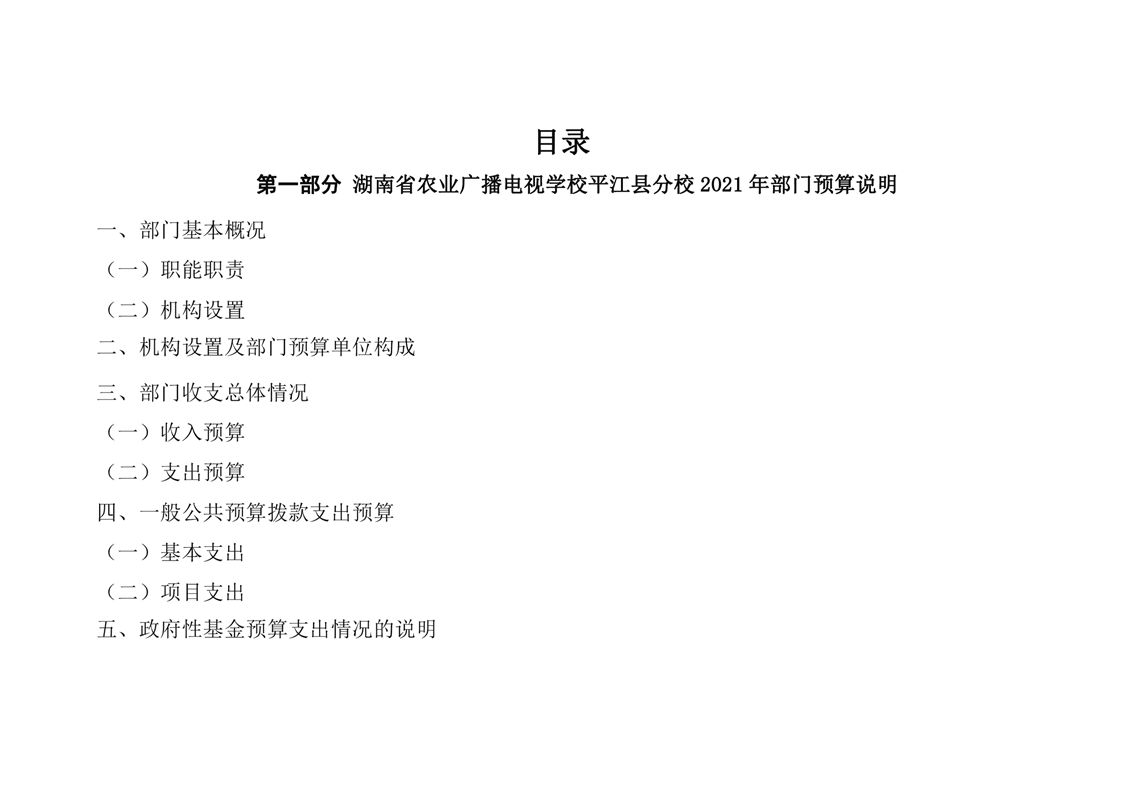 目录

第一部分 湖南省农业广播电视学校平江县分校 2021 年部门预算说明

一、部门基本概况

（一）职能职责

（二）机构设置

二、机构设置及部门预算单位构成

三、部门收支总体情况

（一）收入预算

（二）支出预算

四、一般公共预算拨款支出预算

（一）基本支出

（二）项目支出

五、政府性基金预算支出情况的说明